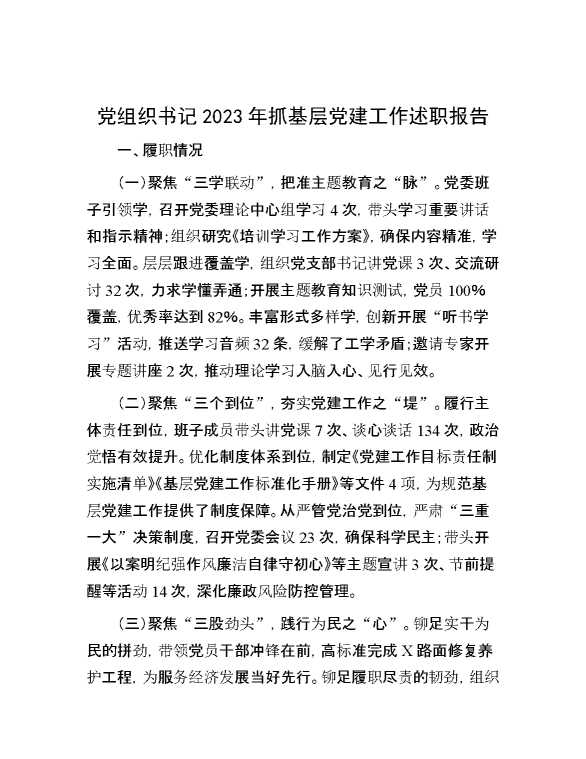 党组织书记2023年抓基层党建工作述职报告

一、履职情况

(一)聚焦“三学联动”，把准主题教育之“脉”。党委班子引领学，召开党委理论中心组学习4次，带头学习重要讲话和指示精神；组织研究《培训学习工作方案》，确保内容精准，学习全面。层层跟进覆盖学，组织党支部书记讲党课3次、交流研讨32次，力求学懂弄通；开展主题教育知识测试，党员100%覆盖，优秀率达到82%。丰富形式多样学，创新开展“听书学习”活动，推送学习音频32条，缓解了工学矛盾；邀请专家开展专题讲座2次，推动理论学习入脑入心、见行见效。

(二)聚焦“三个到位”，夯实党建工作之“堤”。履行主体责任到位，班子成员带头讲党课7次、谈心谈话134次，政治觉悟有效提升。优化制度体系到位，制定《党建工作目标责任制实施清单》《基层党建工作标准化手册》等文件4项，为规范基层党建工作提供了制度保障。从严管党治党到位，严肃“三重一大”决策制度，召开党委会议23次，确保科学民主；带头开展《以案明纪强作风廉洁自律守初心》等主题宣讲3次、节前提醒等活动14次，深化廉政风险防控管理。

(三)聚焦“三股劲头”，践行为民之“心”。铆足实干为民的拼劲，带领党员干部冲锋在前，高标准完成X路面修复养护工程，为服务经济发展当好先行。铆足履职尽责的韧劲，组织